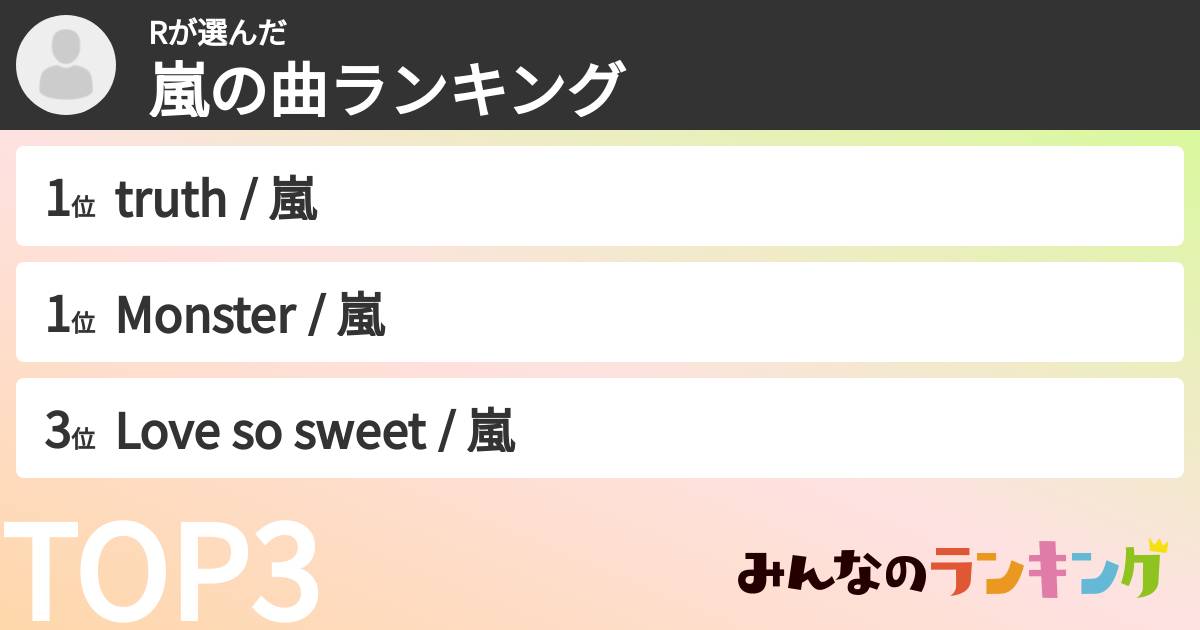 Rが選んだ
嵐の曲ランキング

1位 truth / 嵐

1位 Monster / 嵐

3位 Love so sweet / 嵐

TOP3

みんなのランキング